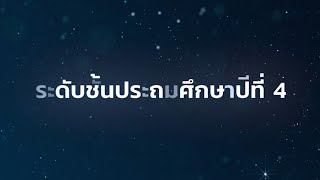 ระดับชั้นประถมศึกษาปีที่ 4